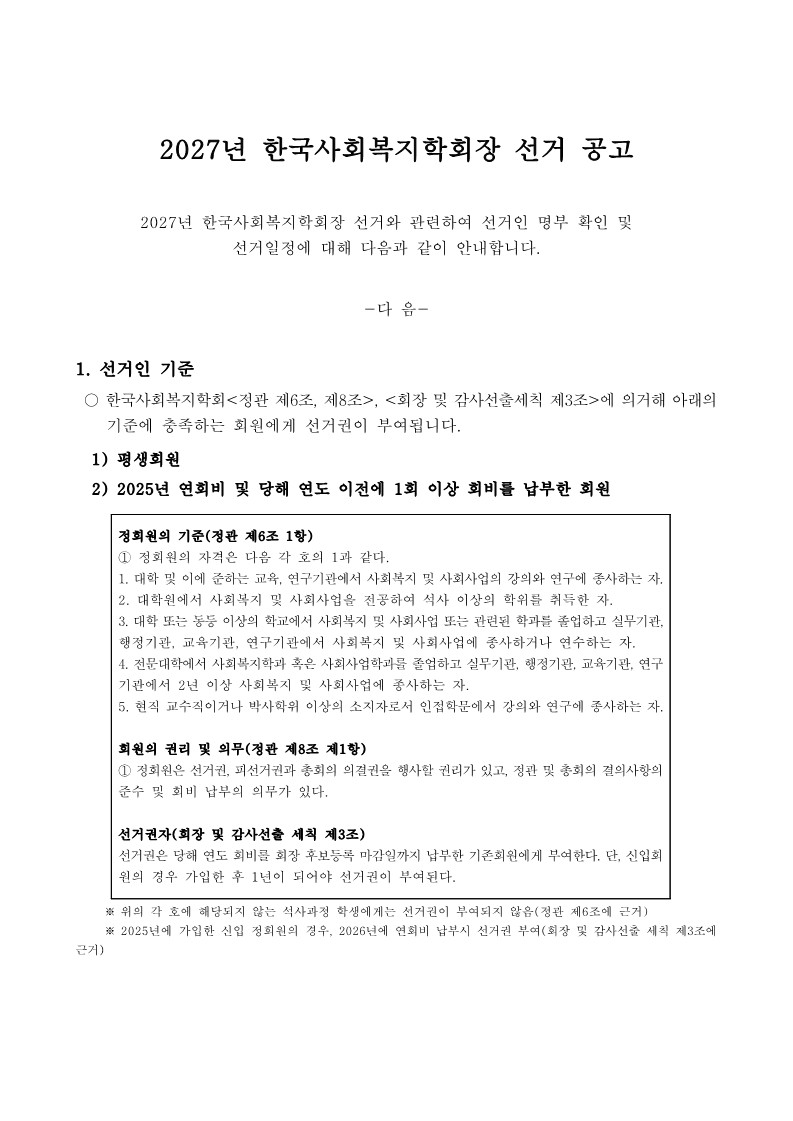 2027년 한국사회복지학회장 선거 공고

2027년 한국사회복지학회장 선거와 관련하여 선거인 명부 확인 및 선거일정에 대해 다음과 같이 안내합니다.

-다 음-

1. 선거인 기준

○ 한국사회복지학회<정관 제6조, 제8조>, <회장 및 감사선출세칙 제3조>에 의거해 아래의 기준에 충족하는 회원에게 선거권이 부여됩니다.

1) 평생회원

2) 2025년 연회비 및 당해 연도 이전에 1회 이상 회비를 납부한 회원

정회원의 기준(정관 제6조 1항)
① 정회원의 자격은 다음 각 호의 1과 같다.
1. 대학 및 이에 준하는 교육, 연구기관에서 사회복지 및 사회사업의 강의와 연구에 종사하는 자.
2. 대학원에서 사회복지 및 사회사업을 전공하여 석사 이상의 학위를 취득한 자.
3. 대학 또는 동등 이상의 학교에서 사회복지 및 사회사업 또는 관련된 학과를 졸업하고 실무기관, 행정기관, 교육기관, 연구기관에서 사회복지 및 사회사업에 종사하거나 연수하는 자.
4. 전문대학에서 사회복지학과 혹은 사회사업학과를 졸업하고 실무기관, 행정기관, 교육기관, 연구기관에서 2년 이상 사회복지 및 사회사업에 종사하는 자.
5. 현직 교수직이거나 박사학위 이상의 소지자로서 인접학문에서 강의와 연구에 종사하는 자.

회원의 권리 및 의무(정관 제8조 제1항)
① 정회원은 선거권, 피선거권과 총회의 의결권을 행사할 권리가 있고, 정관 및 총회의 결의사항의 준수 및 회비 납부의 의무가 있다.

선거권자(회장 및 감사선출 세칙 제3조)
선거권은 당해 연도 회비를 회장 후보등록 마감일까지 납부한 기존회원에게 부여한다. 단, 신입회원의 경우 가입한 후 1년이 되어야 선거권이 부여된다.

※ 위의 각 호에 해당되지 않는 석사과정 학생에게는 선거권이 부여되지 않음(정관 제6조에 근거)
※ 2025년에 가입한 신입 정회원의 경우, 2026년에 연회비 납부시 선거권 부여(회장 및 감사선출 세칙 제3조에 근거)